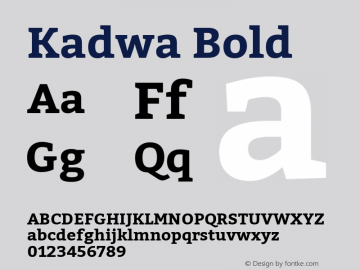 Kadwa Bold

Aa Ff

Gg Qq

a

ABCDEFGHIJKLMNOPQRSTUVWXYZ
abcdefghijklmnopqrstuvwxyz
0123456789

© Design by fontke.com